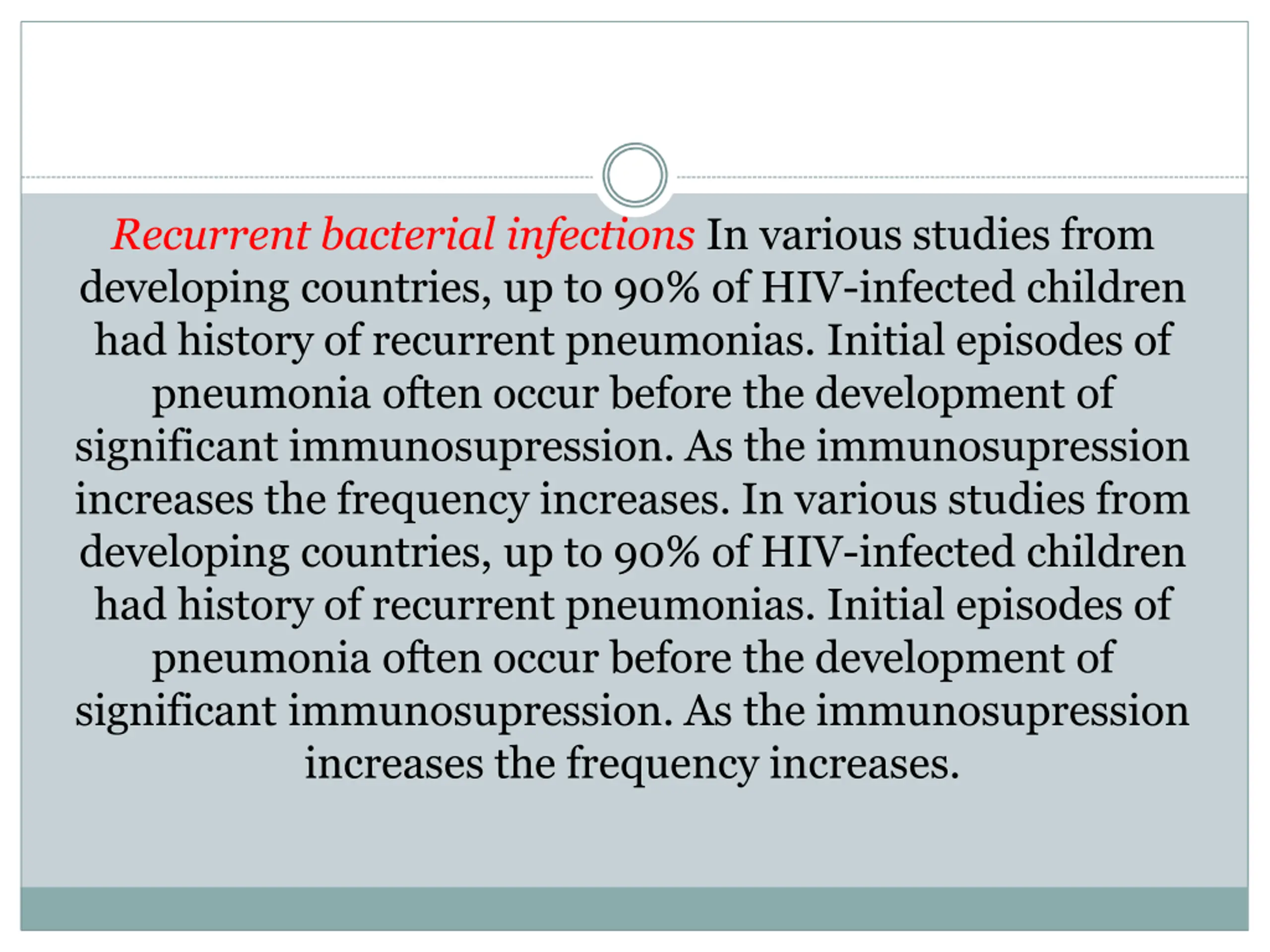 Recurrent bacterial infections In various studies from developing countries, up to 90% of HIV-infected children had history of recurrent pneumonias. Initial episodes of pneumonia often occur before the development of significant immunosupression. As the immunosupression increases the frequency increases. In various studies from developing countries, up to 90% of HIV-infected children had history of recurrent pneumonias. Initial episodes of pneumonia often occur before the development of significant immunosupression. As the immunosupression increases the frequency increases.